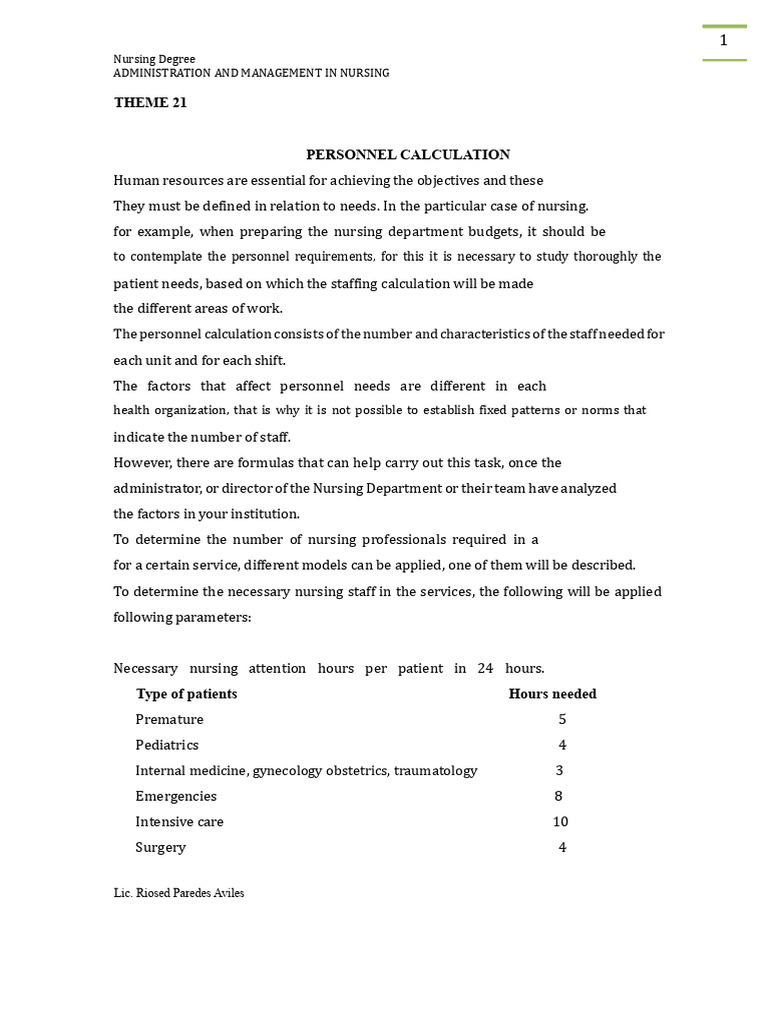 1

Nursing Degree
ADMINISTRATION AND MANAGEMENT IN NURSING

THEME 21

PERSONNEL CALCULATION

Human resources are essential for achieving the objectives and these They must be defined in relation to needs. In the particular case of nursing. for example, when preparing the nursing department budgets, it should be to contemplate the personnel requirements, for this it is necessary to study thoroughly the patient needs, based on which the staffing calculation will be made the different areas of work.

The personnel calculation consists of the number and characteristics of the staff needed for each unit and for each shift.

The factors that affect personnel needs are different in each health organization, that is why it is not possible to establish fixed patterns or norms that indicate the number of staff.

However, there are formulas that can help carry out this task, once the administrator, or director of the Nursing Department or their team have analyzed the factors in your institution.

To determine the number of nursing professionals required in a for a certain service, different models can be applied, one of them will be described.

To determine the necessary nursing staff in the services, the following will be applied following parameters:

Necessary nursing attention hours per patient in 24 hours.

| Type of patients | Hours needed |
|---|---|
| Premature | 5 |
| Pediatrics | 4 |
| Internal medicine, gynecology obstetrics, traumatology | 3 |
| Emergencies | 8 |
| Intensive care | 10 |
| Surgery | 4 |

Lic. Riosed Paredes Aviles